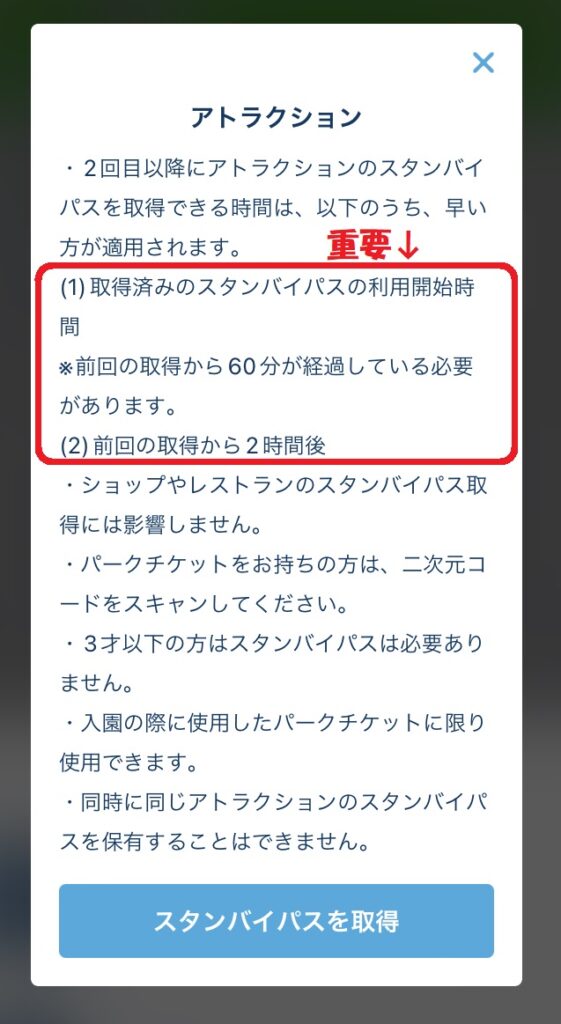 ×

アトラクション

・２回目以降にアトラクションのスタンバイパスを取得できる時間は、以下のうち、早い方が適用されます。

重要↓

(1) 取得済みのスタンバイパスの利用開始時間
※前回の取得から60分が経過している必要があります。
(2) 前回の取得から２時間後

・ショップやレストランのスタンバイパス取得には影響しません。
・パークチケットをお持ちの方は、二次元コードをスキャンしてください。
・３才以下の方はスタンバイパスは必要ありません。
・入園の際に使用したパークチケットに限り使用できます。
・同時に同じアトラクションのスタンバイパスを保有することはできません。

スタンバイパスを取得